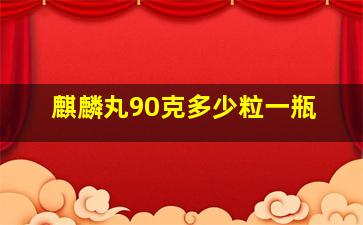 麒麟丸90克多少粒一瓶